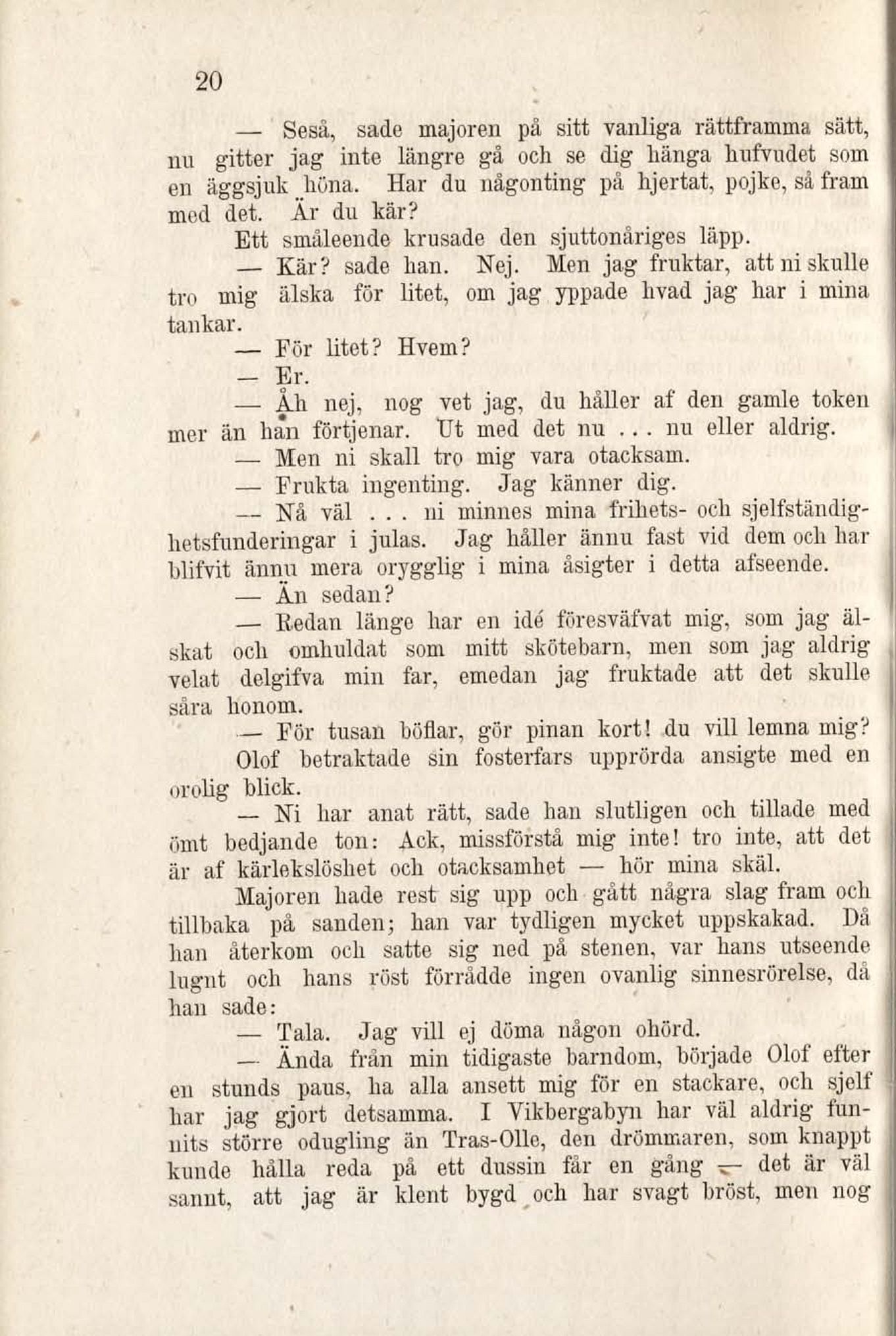 20

— Seså, sade majoren på sitt vanliga rättframma sätt, nu gitter jag inte längre gå och se dig hänga hufvudet som en äggsjuk höna. Har du någonting på hjertat, pojke, så fram med det. Är du kär?

Ett småleende krusade den sjuttonåriges läpp.

— Kär? sade han. Nej. Men jag fruktar, att ni skulle tro mig älska för litet, om jag yppade hvad jag har i mina tankar.

— För litet? Hvem?

— Er.

— Åh nej, nog vet jag, du håller af den gamle token mer än han förtjenar. Ut med det nu ... nu eller aldrig.

— Men ni skall tro mig vara otacksam.

— Frukta ingenting. Jag känner dig.

— Nå väl ... ni minnes mina frihets- och sjelfständighetsfunderingar i julas. Jag håller ännu fast vid dem och har blifvit ännu mera orygglig i mina åsigter i detta afseende.

— Än sedan?

— Redan länge har en idé föresväfvat mig, som jag älskat och omhuldat som mitt skötebarn, men som jag aldrig velat delgifva min far, emedan jag fruktade att det skulle såra honom.

— För tusan böflar, gör pinan kort! du vill lemna mig?

Olof betraktade sin fosterfars upprörda ansigte med en orolig blick.

— Ni har anat rätt, sade han slutligen och tillade med ömt bedjande ton: Ack, missförstå mig inte! tro inte, att det är af kärlekslöshet och otacksamhet — hör mina skäl.

Majoren hade rest sig upp och gått några slag fram och tillbaka på sanden; han var tydligen mycket uppskakad. Då han återkom och satte sig ned på stenen, var hans utseende lugnt och hans röst förrådde ingen ovanlig sinnesrörelse, då han sade:

— Tala. Jag vill ej döma någon ohörd.

— Ända från min tidigaste barndom, började Olof efter en stunds paus, ha alla ansett mig för en stackare, och sjelf har jag gjort detsamma. I Vikbergabyn har väl aldrig funnits större odugling än Tras-Olle, den drömmaren, som knappt kunde hålla reda på ett dussin får en gång — det är väl sannt, att jag är klent bygd och har svagt bröst, men nog